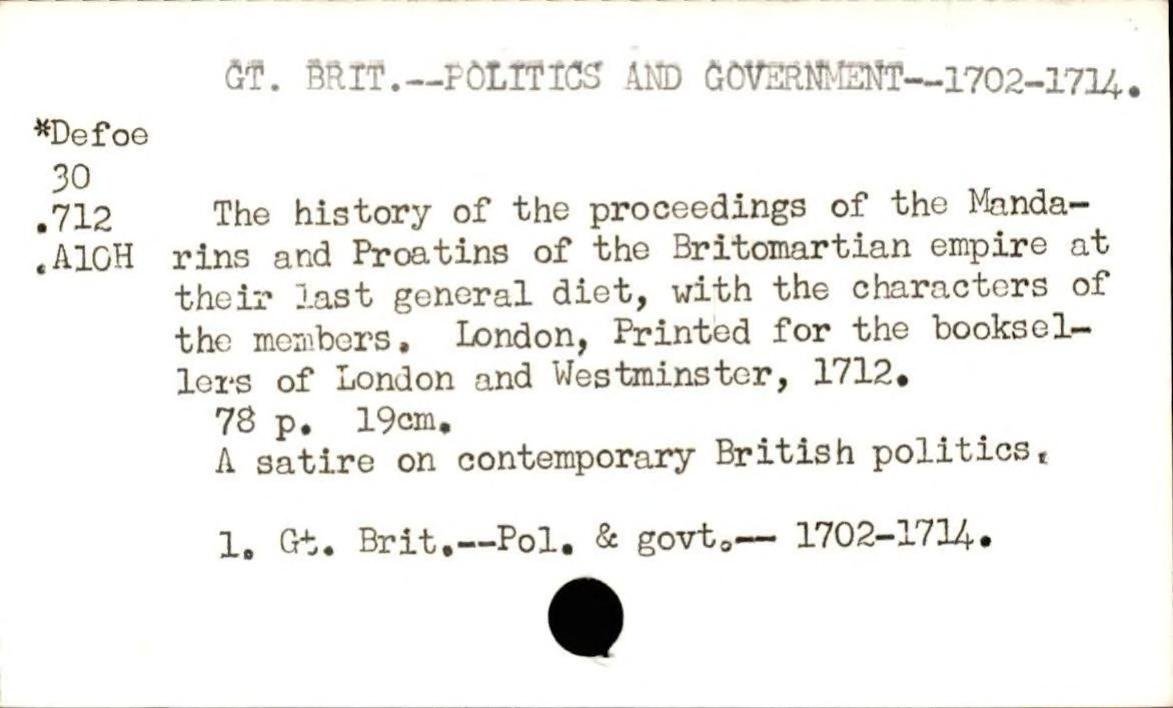 GT. BRIT.--POLITICS AND GOVERNMENT--1702-1714.

*Defoe
30
.712
.A10H

The history of the proceedings of the Mandarins and Proatins of the Britomartian empire at their last general diet, with the characters of the members. London, Printed for the booksellers of London and Westminster, 1712.
78 p. 19cm.
A satire on contemporary British politics.

1. Gt. Brit.--Pol. & govt.-- 1702-1714.